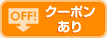 OFF!
クーポン
あり